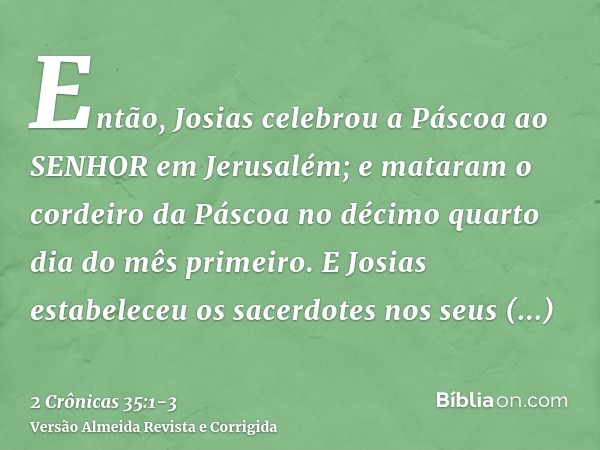 Então, Josias celebrou a Páscoa ao SENHOR em Jerusalém; e mataram o cordeiro da Páscoa no décimo quarto dia do mês primeiro. E Josias estabeleceu os sacerdotes nos seus (...)

2 Crônicas 35:1-3
Versão Almeida Revista e Corrigida

Bíbliaon.com